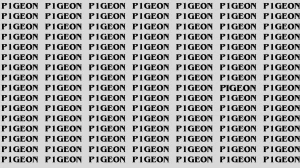 P1GEON P1GEON P1GEON P1GEON P1GEON P1GEON P1GEON
P1GEON P1GEON P1GEON P1GEON P1GEON P1GEON P1GEON
P1GEON P1GEON P1GEON P1GEON P1GEON P1GEON P1GEON
P1GEON P1GEON P1GEON P1GEON P1GEON P1GEON P1GEON
P1GEON P1GEON P1GEON P1GEON P1GEON P1GEON P1GEON
P1GEON P1GEON P1GEON P1GEON P1GEON P1GEON P1GEON
P1GEON P1GEON P1GEON P1GEON P1GEON P1GEON P1GEON
P1GEON P1GEON P1GEON P1GEON P1GEON P1GEON P1GEON
P1GEON P1GEON P1GEON P1GEON P1GEON PIGEON P1GEON
P1GEON P1GEON P1GEON P1GEON P1GEON P1GEON P1GEON
P1GEON P1GEON P1GEON P1GEON P1GEON P1GEON P1GEON
P1GEON P1GEON P1GEON P1GEON P1GEON P1GEON P1GEON
P1GEON P1GEON P1GEON P1GEON P1GEON P1GEON P1GEON
P1GEON P1GEON P1GEON P1GEON P1GEON P1GEON P1GEON
P1GEON P1GEON P1GEON P1GEON P1GEON P1GEON P1GEON
P1GEON P1GEON P1GEON P1GEON P1GEON P1GEON P1GEON